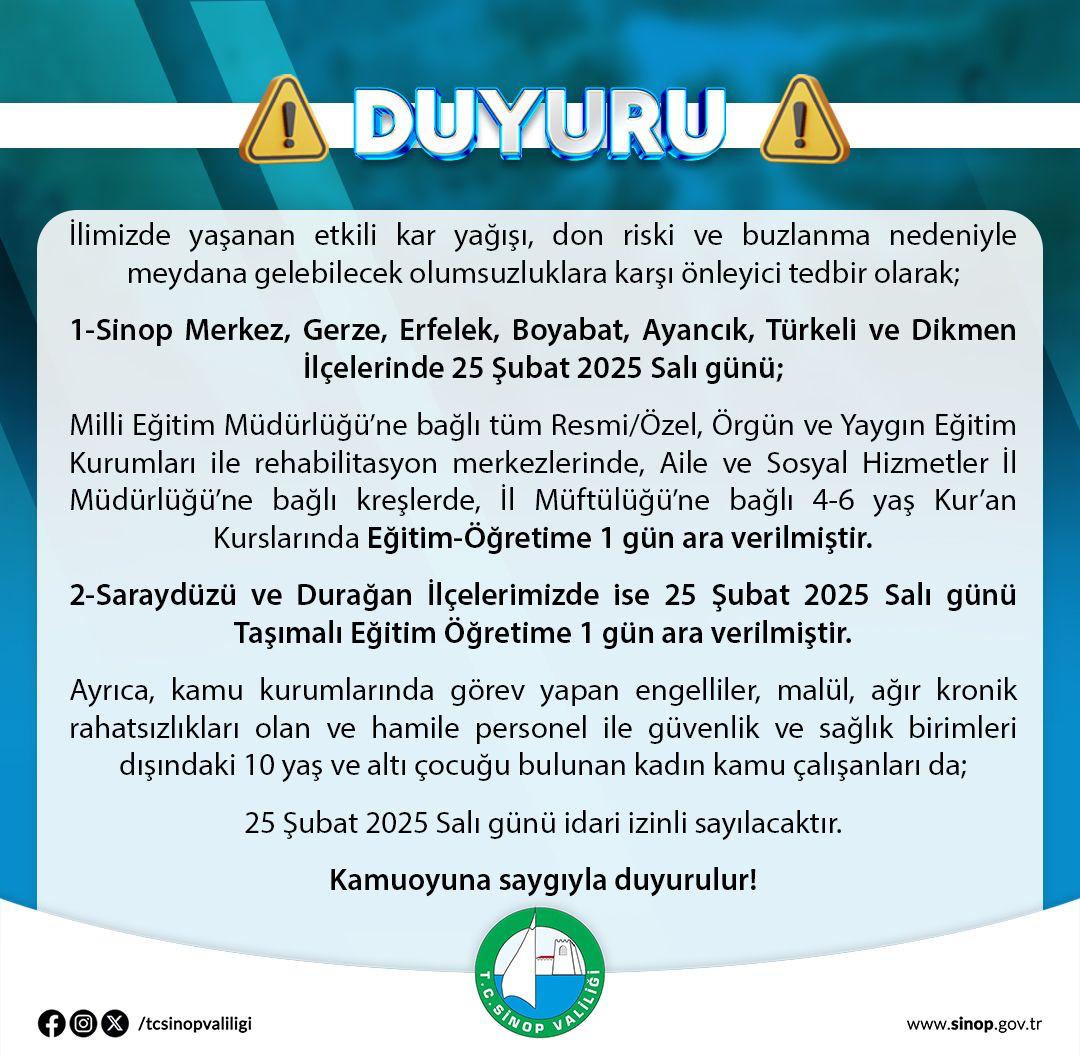 DUYURU

İlimizde yaşanan etkili kar yağışı, don riski ve buzlanma nedeniyle meydana gelebilecek olumsuzluklara karşı önleyici tedbir olarak;

1-Sinop Merkez, Gerze, Erfelek, Boyabat, Ayancık, Türkeli ve Dikmen İlçelerinde 25 Şubat 2025 Salı günü;

Milli Eğitim Müdürlüğü'ne bağlı tüm Resmi/Özel, Örgün ve Yaygın Eğitim Kurumları ile rehabilitasyon merkezlerinde, Aile ve Sosyal Hizmetler İl Müdürlüğü'ne bağlı kreşlerde, İl Müftülüğü'ne bağlı 4-6 yaş Kur'an Kurslarında Eğitim-Öğretime 1 gün ara verilmiştir.

2-Saraydüzü ve Durağan İlçelerimizde ise 25 Şubat 2025 Salı günü Taşımalı Eğitim Öğretime 1 gün ara verilmiştir.

Ayrıca, kamu kurumlarında görev yapan engelliler, malül, ağır kronik rahatsızlıkları olan ve hamile personel ile güvenlik ve sağlık birimleri dışındaki 10 yaş ve altı çocuğu bulunan kadın kamu çalışanları da;

25 Şubat 2025 Salı günü idari izinli sayılacaktır.

Kamuoyuna saygıyla duyurulur!

T.C. SİNOP VALİLİĞİ

/tcsinopvaliligi

www.sinop.gov.tr